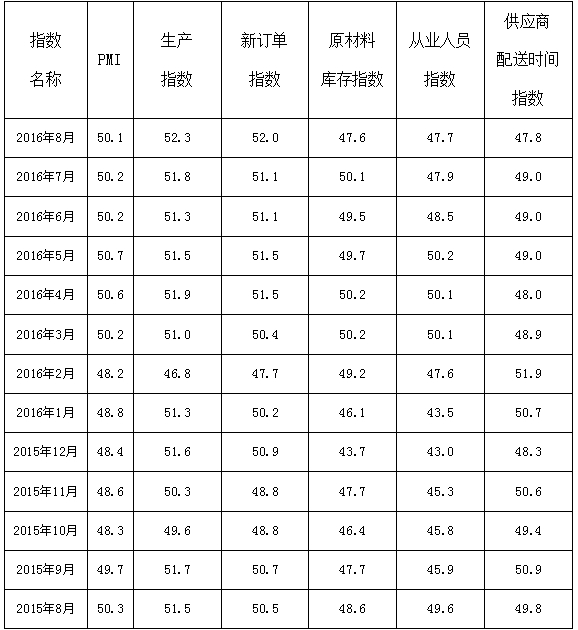 | 指数名称 | PMI | 生产指数 | 新订单指数 | 原材料库存指数 | 从业人员指数 | 供应商配送时间指数 |
|---|---|---|---|---|---|---|
| 2016年8月 | 50.1 | 52.3 | 52.0 | 47.6 | 47.7 | 47.8 |
| 2016年7月 | 50.2 | 51.8 | 51.1 | 50.1 | 47.9 | 49.0 |
| 2016年6月 | 50.2 | 51.3 | 51.1 | 49.5 | 48.5 | 49.0 |
| 2016年5月 | 50.7 | 51.5 | 51.5 | 49.7 | 50.2 | 49.0 |
| 2016年4月 | 50.6 | 51.9 | 51.5 | 50.2 | 50.1 | 48.0 |
| 2016年3月 | 50.2 | 51.0 | 50.4 | 50.2 | 50.1 | 48.9 |
| 2016年2月 | 48.2 | 46.8 | 47.7 | 49.2 | 47.6 | 51.9 |
| 2016年1月 | 48.8 | 51.3 | 50.2 | 46.1 | 43.5 | 50.7 |
| 2015年12月 | 48.4 | 51.6 | 50.9 | 43.7 | 43.0 | 48.3 |
| 2015年11月 | 48.6 | 50.3 | 48.8 | 47.7 | 45.3 | 50.6 |
| 2015年10月 | 48.3 | 49.6 | 48.8 | 46.4 | 45.8 | 49.4 |
| 2015年9月 | 49.7 | 51.7 | 50.7 | 47.7 | 45.9 | 50.9 |
| 2015年8月 | 50.3 | 51.5 | 50.5 | 48.6 | 49.6 | 49.8 |